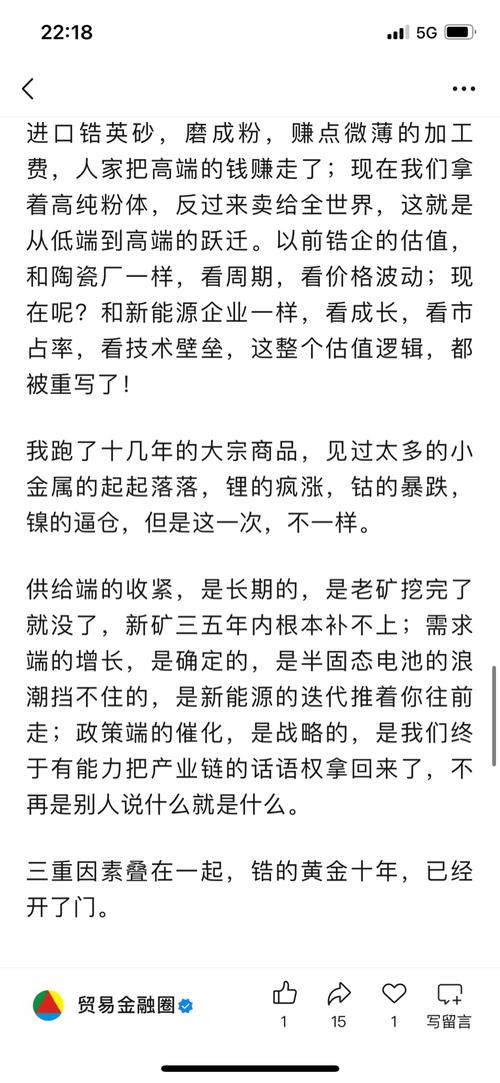 22:18

5G

进口锆英砂，磨成粉，赚点微薄的加工费，人家把高端的钱赚走了；现在我们拿着高纯粉体，反过来卖给全世界，这就是从低端到高端的跃迁。以前锆企的估值，和陶瓷厂一样，看周期，看价格波动；现在呢？和新能源企业一样，看成长，看市占率，看技术壁垒，这整个估值逻辑，都被重写了！

我跑了十几年的大宗商品，见过太多的小金属的起起落落，锂的疯涨，钴的暴跌，镍的逼仓，但是这一次，不一样。

供给端的收紧，是长期的，是老矿挖完了就没了，新矿三五年内根本补不上；需求端的增长，是确定的，是半固态电池的浪潮挡不住的，是新能源的迭代推着你往前走；政策端的催化，是战略的，是我们终于有能力把产业链的话语权拿回来了，不再是别人说什么就是什么。

三重因素叠在一起，锆的黄金十年，已经开了门。

贸易金融圈

1

15

1

写留言